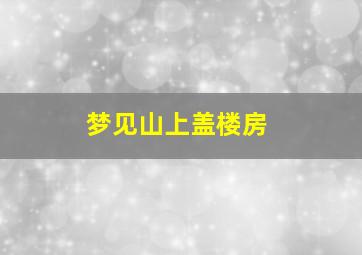 梦见山上盖楼房